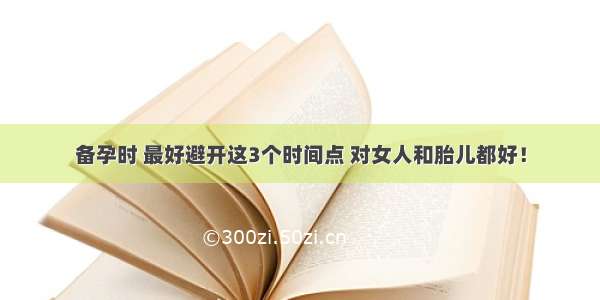 备孕时 最好避开这3个时间点 对女人和胎儿都好！

©300zi.50zi.cn